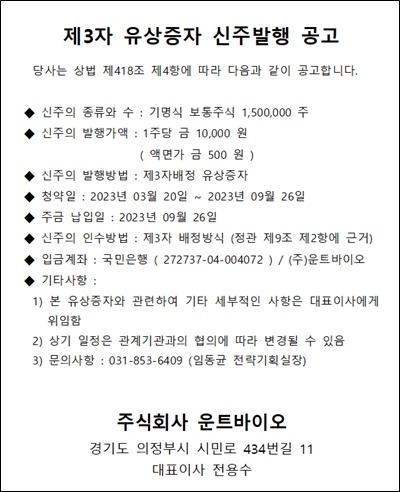 제3자 유상증자 신주발행 공고

당사는 상법 제418조 제4항에 따라 다음과 같이 공고합니다.

◆ 신주의 종류와 수 : 기명식 보통주식 1,500,000 주
◆ 신주의 발행가액 : 1주당 금 10,000 원
( 액면가 금 500 원 )
◆ 신주의 발행방법 : 제3자배정 유상증자
◆ 청약일 : 2023년 03월 20일 ~ 2023년 09월 26일
◆ 주금 납입일 : 2023년 09월 26일
◆ 신주의 인수방법 : 제3자 배정방식 (정관 제9조 제2항에 근거)
◆ 입금계좌 : 국민은행 ( 272737-04-004072 ) / (주)운트바이오
◆ 기타사항 :
1) 본 유상증자와 관련하여 기타 세부적인 사항은 대표이사에게 위임함
2) 상기 일정은 관계기관과의 협의에 따라 변경될 수 있음
3) 문의사항 : 031-853-6409 (임동균 전략기획실장)

주식회사 운트바이오
경기도 의정부시 시민로 434번길 11
대표이사 전용수